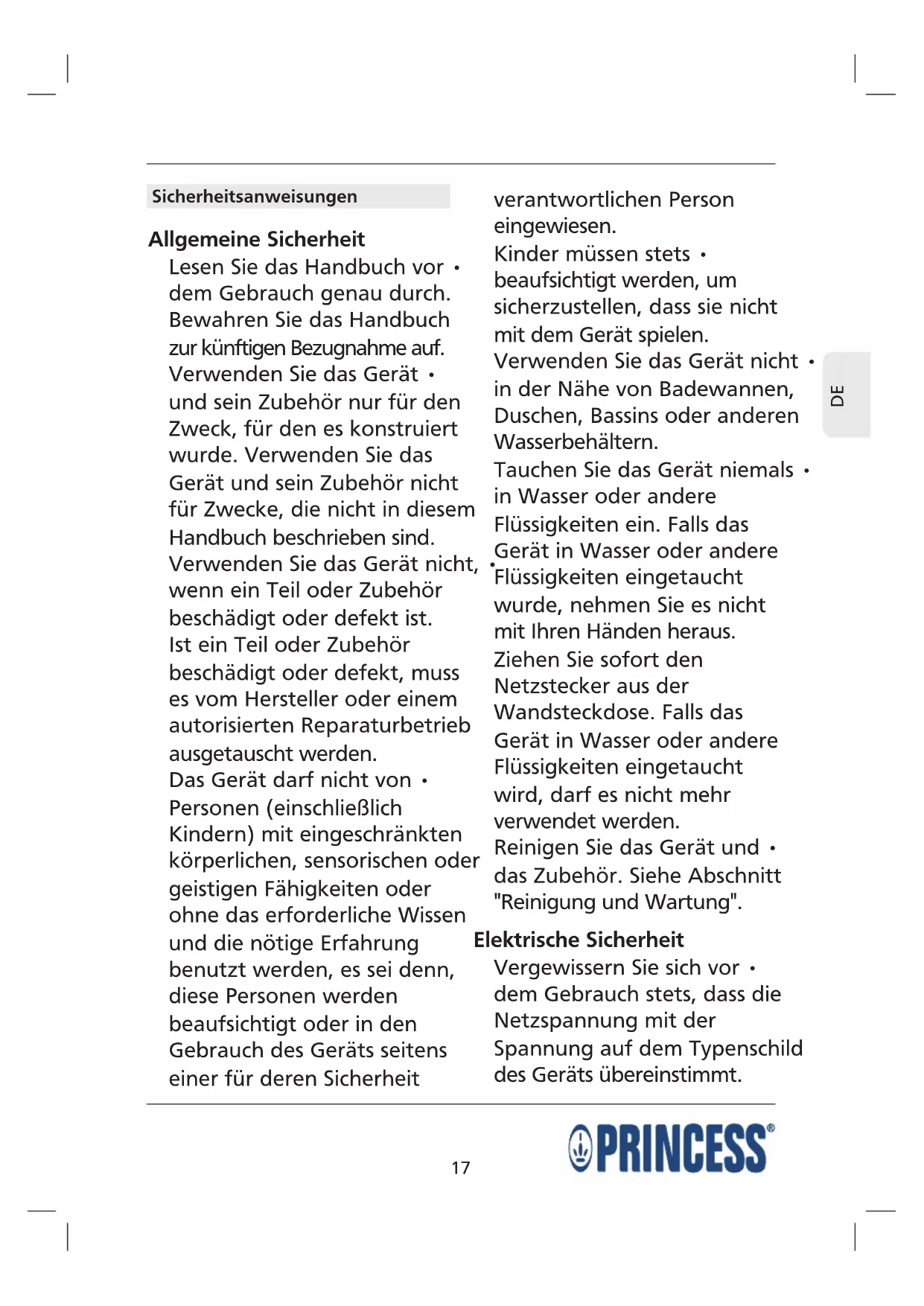 Sicherheitsanweisungen

Allgemeine Sicherheit

• Lesen Sie das Handbuch vor dem Gebrauch genau durch. Bewahren Sie das Handbuch zur künftigen Bezugnahme auf.

• Verwenden Sie das Gerät und sein Zubehör nur für den Zweck, für den es konstruiert wurde. Verwenden Sie das Gerät und sein Zubehör nicht für Zwecke, die nicht in diesem Handbuch beschrieben sind.

• Verwenden Sie das Gerät nicht, wenn ein Teil oder Zubehör beschädigt oder defekt ist. Ist ein Teil oder Zubehör beschädigt oder defekt, muss es vom Hersteller oder einem autorisierten Reparaturbetrieb ausgetauscht werden.

• Das Gerät darf nicht von Personen (einschließlich Kindern) mit eingeschränkten körperlichen, sensorischen oder geistigen Fähigkeiten oder ohne das erforderliche Wissen und die nötige Erfahrung benutzt werden, es sei denn, diese Personen werden beaufsichtigt oder in den Gebrauch des Geräts seitens einer für deren Sicherheit verantwortlichen Person eingewiesen.

• Kinder müssen stets beaufsichtigt werden, um sicherzustellen, dass sie nicht mit dem Gerät spielen.

• Verwenden Sie das Gerät nicht in der Nähe von Badewannen, Duschen, Bassins oder anderen Wasserbehältern.

• Tauchen Sie das Gerät niemals in Wasser oder andere Flüssigkeiten ein. Falls das Gerät in Wasser oder andere Flüssigkeiten eingetaucht wurde, nehmen Sie es nicht mit Ihren Händen heraus. Ziehen Sie sofort den Netzstecker aus der Wandsteckdose. Falls das Gerät in Wasser oder andere Flüssigkeiten eingetaucht wird, darf es nicht mehr verwendet werden.

• Reinigen Sie das Gerät und das Zubehör. Siehe Abschnitt "Reinigung und Wartung".

Elektrische Sicherheit

• Vergewissern Sie sich vor dem Gebrauch stets, dass die Netzspannung mit der Spannung auf dem Typenschild des Geräts übereinstimmt.

DE

17

PRINCESS®